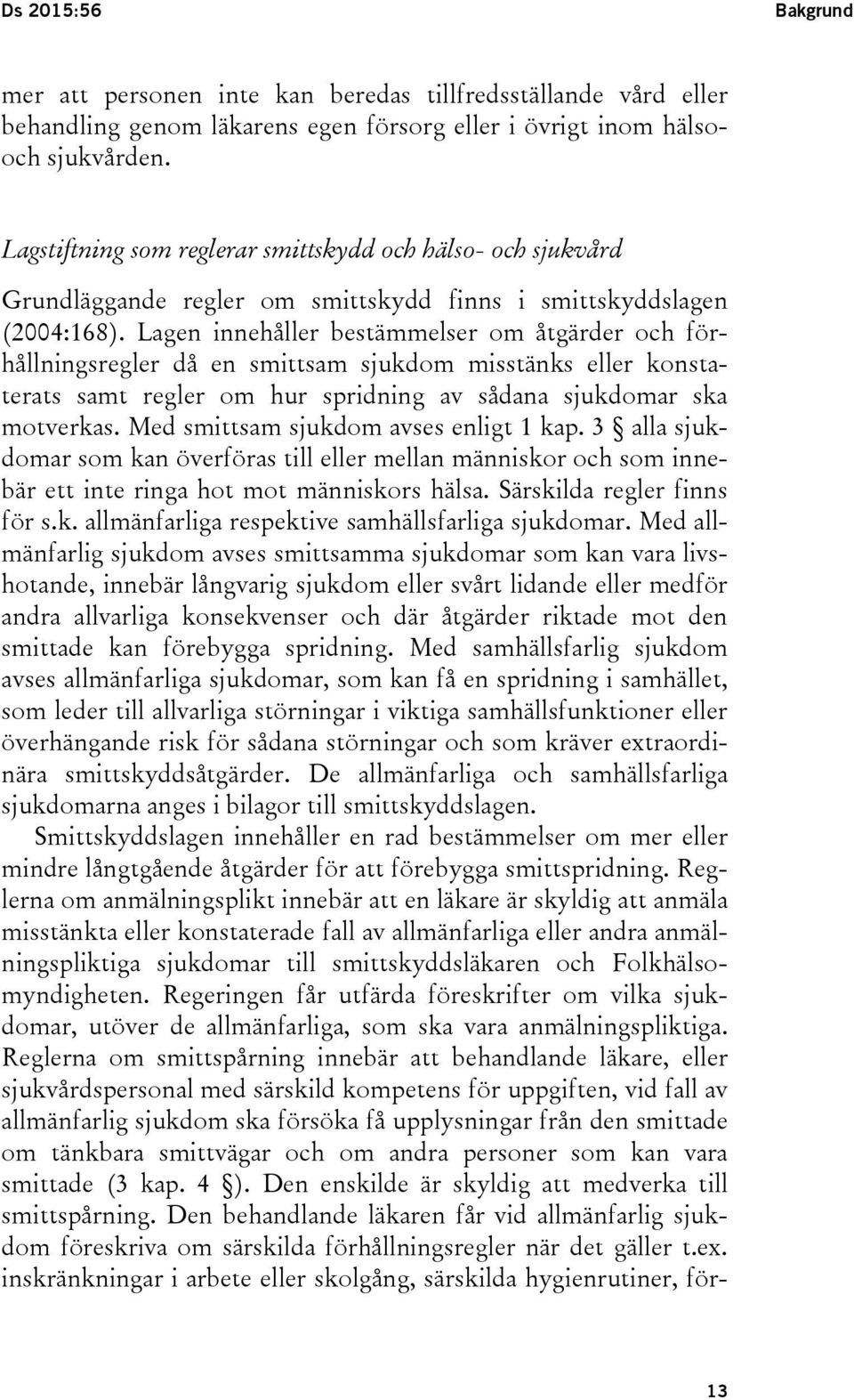 Ds 2015:56 Bakgrund

mer att personen inte kan beredas tillfredsställande vård eller behandling genom läkarens egen försorg eller i övrigt inom hälso- och sjukvården.

Lagstiftning som reglerar smittskydd och hälso- och sjukvård

Grundläggande regler om smittskydd finns i smittskyddslagen (2004:168). Lagen innehåller bestämmelser om åtgärder och förhållningsregler då en smittsam sjukdom misstänks eller konstaterats samt regler om hur spridning av sådana sjukdomar ska motverkas. Med smittsam sjukdom avses enligt 1 kap. 3 § alla sjukdomar som kan överföras till eller mellan människor och som innebär ett inte ringa hot mot människors hälsa. Särskilda regler finns för s.k. allmänfarliga respektive samhällsfarliga sjukdomar. Med allmänfarlig sjukdom avses smittsamma sjukdomar som kan vara livshotande, innebär långvarig sjukdom eller svårt lidande eller medför andra allvarliga konsekvenser och där åtgärder riktade mot den smittade kan förebygga spridning. Med samhällsfarlig sjukdom avses allmänfarliga sjukdomar, som kan få en spridning i samhället, som leder till allvarliga störningar i viktiga samhällsfunktioner eller överhängande risk för sådana störningar och som kräver extraordinära smittskyddsåtgärder. De allmänfarliga och samhällsfarliga sjukdomarna anges i bilagor till smittskyddslagen.

Smittskyddslagen innehåller en rad bestämmelser om mer eller mindre långtgående åtgärder för att förebygga smittspridning. Reglerna om anmälningsplikt innebär att en läkare är skyldig att anmäla misstänkta eller konstaterade fall av allmänfarliga eller andra anmälningspliktiga sjukdomar till smittskyddsläkaren och Folkhälsomyndigheten. Regeringen får utfärda föreskrifter om vilka sjukdomar, utöver de allmänfarliga, som ska vara anmälningspliktiga. Reglerna om smittspårning innebär att behandlande läkare, eller sjukvårdspersonal med särskild kompetens för uppgiften, vid fall av allmänfarlig sjukdom ska försöka få upplysningar från den smittade om tänkbara smittvägar och om andra personer som kan vara smittade (3 kap. 4 §). Den enskilde är skyldig att medverka till smittspårning. Den behandlande läkaren får vid allmänfarlig sjukdom föreskriva om särskilda förhållningsregler när det gäller t.ex. inskränkningar i arbete eller skolgång, särskilda hygienrutiner, för-

13